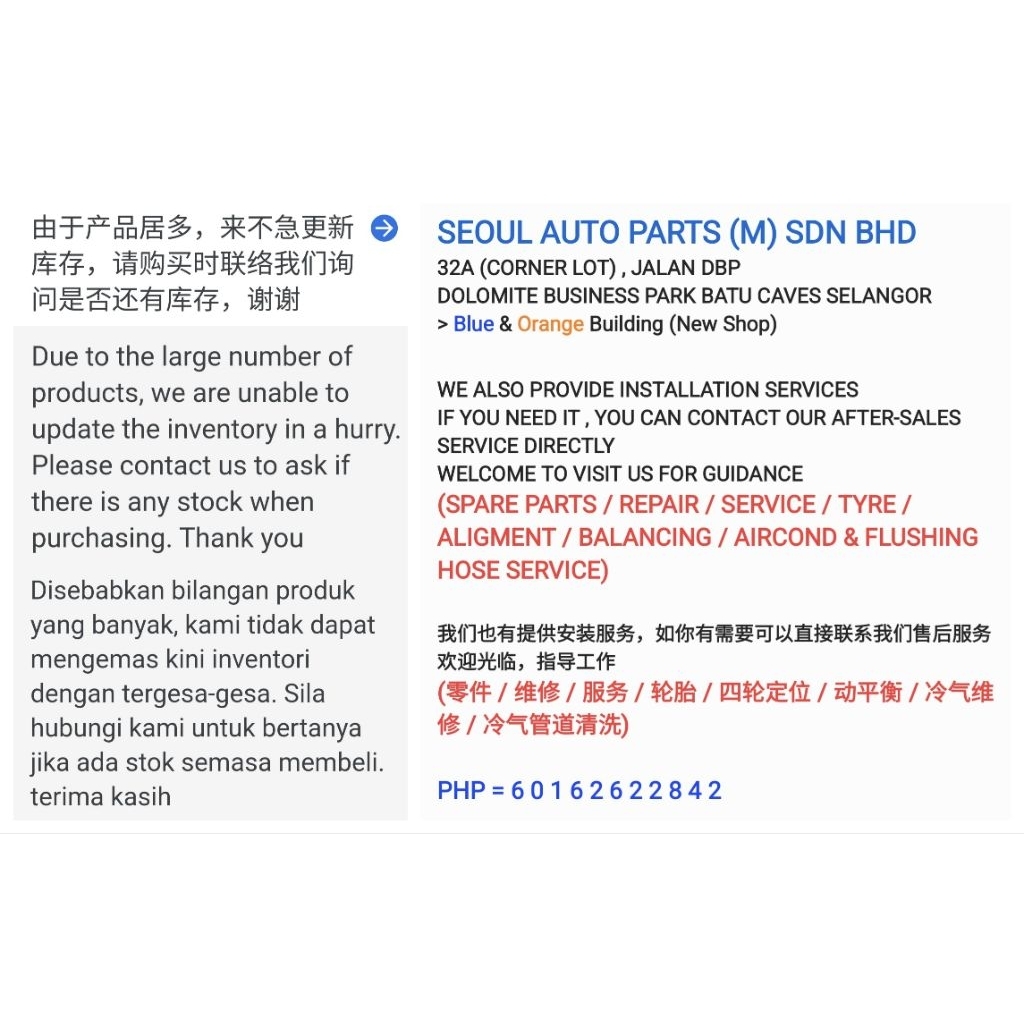 由于产品居多，来不急更新库存，请购买时联络我们询问是否还有库存，谢谢

Due to the large number of products, we are unable to update the inventory in a hurry. Please contact us to ask if there is any stock when purchasing. Thank you

Disebabkan bilangan produk yang banyak, kami tidak dapat mengemas kini inventori dengan tergesa-gesa. Sila hubungi kami untuk bertanya jika ada stok semasa membeli. terima kasih

SEOUL AUTO PARTS (M) SDN BHD
32A (CORNER LOT) , JALAN DBP
DOLOMITE BUSINESS PARK BATU CAVES SELANGOR
> Blue & Orange Building (New Shop)

WE ALSO PROVIDE INSTALLATION SERVICES
IF YOU NEED IT , YOU CAN CONTACT OUR AFTER-SALES SERVICE DIRECTLY
WELCOME TO VISIT US FOR GUIDANCE
(SPARE PARTS / REPAIR / SERVICE / TYRE / ALIGMENT / BALANCING / AIRCOND & FLUSHING HOSE SERVICE)

我们也有提供安装服务，如你有需要可以直接联系我们售后服务
欢迎光临，指导工作
(零件 / 维修 / 服务 / 轮胎 / 四轮定位 / 动平衡 / 冷气维修 / 冷气管道清洗)

PHP = 6 0 1 6 2 6 2 2 8 4 2